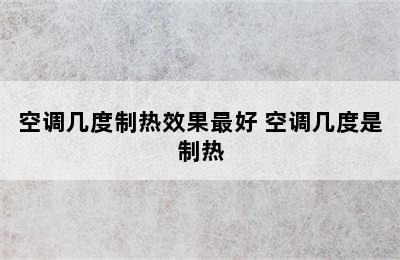 空调几度制热效果最好 空调几度是制热